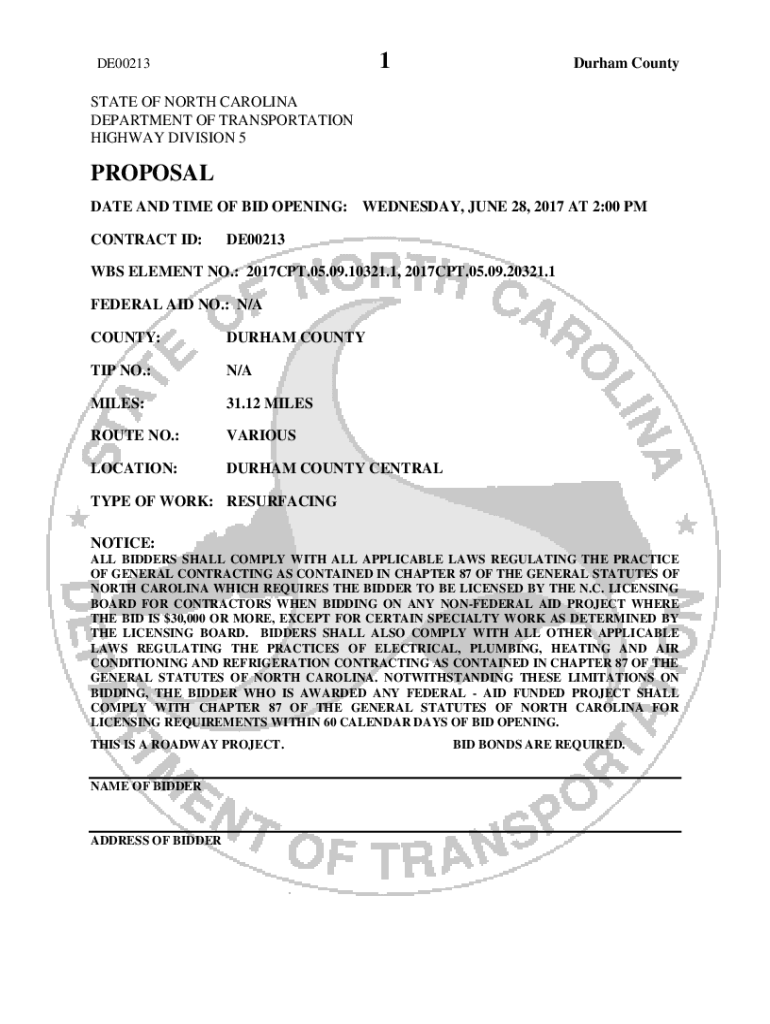 DE00213 1 Durham County

STATE OF NORTH CAROLINA
DEPARTMENT OF TRANSPORTATION
HIGHWAY DIVISION 5

PROPOSAL

DATE AND TIME OF BID OPENING: WEDNESDAY, JUNE 28, 2017 AT 2:00 PM

CONTRACT ID: DE00213

WBS ELEMENT NO.: 2017CPT.05.09.10321.1, 2017CPT.05.09.20321.1

FEDERAL AID NO.: N/A

COUNTY: DURHAM COUNTY

TIP NO.: N/A

MILES: 31.12 MILES

ROUTE NO.: VARIOUS

LOCATION: DURHAM COUNTY CENTRAL

TYPE OF WORK: RESURFACING

NOTICE:
ALL BIDDERS SHALL COMPLY WITH ALL APPLICABLE LAWS REGULATING THE PRACTICE OF GENERAL CONTRACTING AS CONTAINED IN CHAPTER 87 OF THE GENERAL STATUTES OF NORTH CAROLINA WHICH REQUIRES THE BIDDER TO BE LICENSED BY THE N.C. LICENSING BOARD FOR CONTRACTORS WHEN BIDDING ON ANY NON-FEDERAL AID PROJECT WHERE THE BID IS $30,000 OR MORE, EXCEPT FOR CERTAIN SPECIALTY WORK AS DETERMINED BY THE LICENSING BOARD. BIDDERS SHALL ALSO COMPLY WITH ALL OTHER APPLICABLE LAWS REGULATING THE PRACTICES OF ELECTRICAL, PLUMBING, HEATING AND AIR CONDITIONING AND REFRIGERATION CONTRACTING AS CONTAINED IN CHAPTER 87 OF THE GENERAL STATUTES OF NORTH CAROLINA. NOTWITHSTANDING THESE LIMITATIONS ON BIDDING, THE BIDDER WHO IS AWARDED ANY FEDERAL - AID FUNDED PROJECT SHALL COMPLY WITH CHAPTER 87 OF THE GENERAL STATUTES OF NORTH CAROLINA FOR LICENSING REQUIREMENTS WITHIN 60 CALENDAR DAYS OF BID OPENING.

THIS IS A ROADWAY PROJECT. BID BONDS ARE REQUIRED.

NAME OF BIDDER

ADDRESS OF BIDDER

STATE OF NORTH CAROLINA DEPARTMENT OF TRANSPORTATION